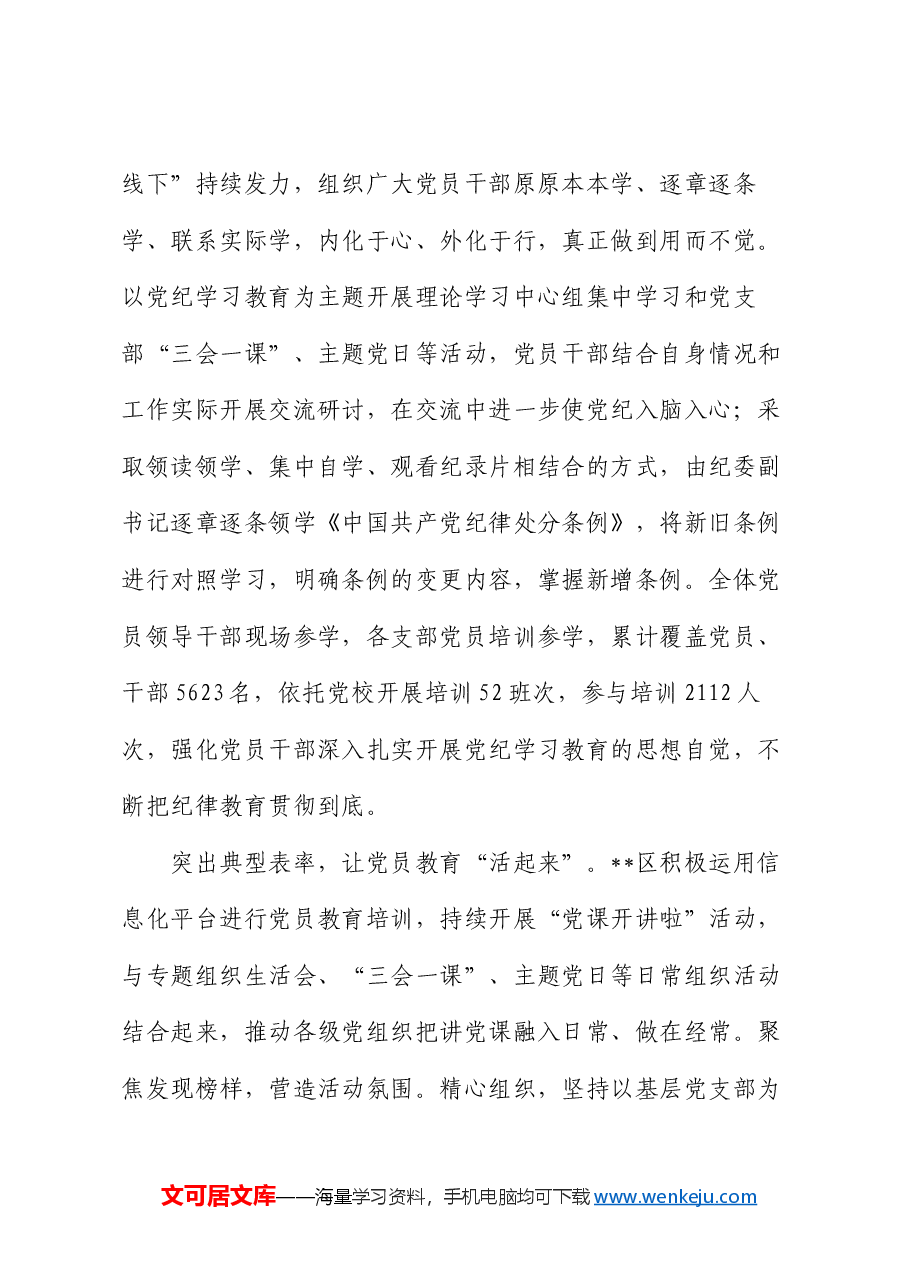 线下”持续发力，组织广大党员干部原原本本学、逐章逐条学、联系实际学，内化于心、外化于行，真正做到用而不觉。以党纪学习教育为主题开展理论学习中心组集中学习和党支部“三会一课”、主题党日等活动，党员干部结合自身情况和工作实际开展交流研讨，在交流中进一步使党纪入脑入心；采取领读领学、集中自学、观看纪录片相结合的方式，由纪委副书记逐章逐条领学《中国共产党纪律处分条例》，将新旧条例进行对照学习，明确条例的变更内容，掌握新增条例。全体党员领导干部现场参学，各支部党员培训参学，累计覆盖党员、干部5623名，依托党校开展培训52班次，参与培训2112人次，强化党员干部深入扎实开展党纪学习教育的思想自觉，不断把纪律教育贯彻到底。

突出典型表率，让党员教育“活起来”。**区积极运用信息化平台进行党员教育培训，持续开展“党课开讲啦”活动，与专题组织生活会、“三会一课”、主题党日等日常组织活动结合起来，推动各级党组织把讲党课融入日常、做在经常。聚焦发现榜样，营造活动氛围。精心组织，坚持以基层党支部为

文可居文库——海量学习资料，手机电脑均可下载www.wenkeju.com